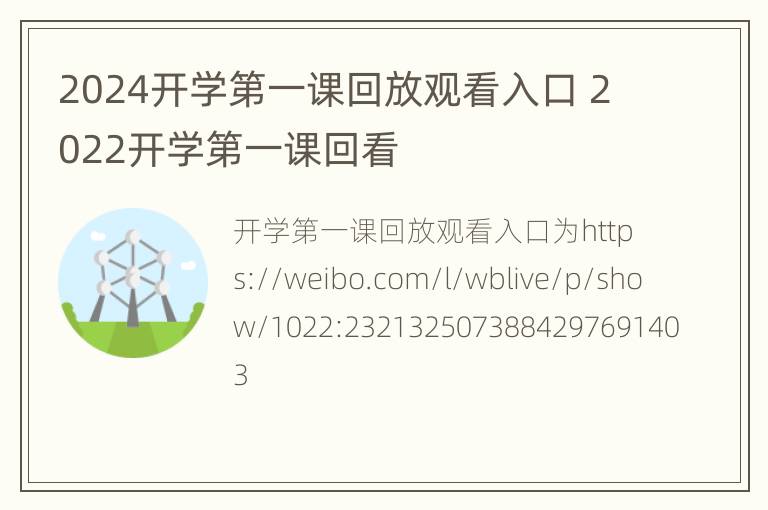 2024开学第一课回放观看入口 2022开学第一课回看

开学第一课回放观看入口为https://weibo.com/l/wblive/p/show/1022:2321325073884297691403